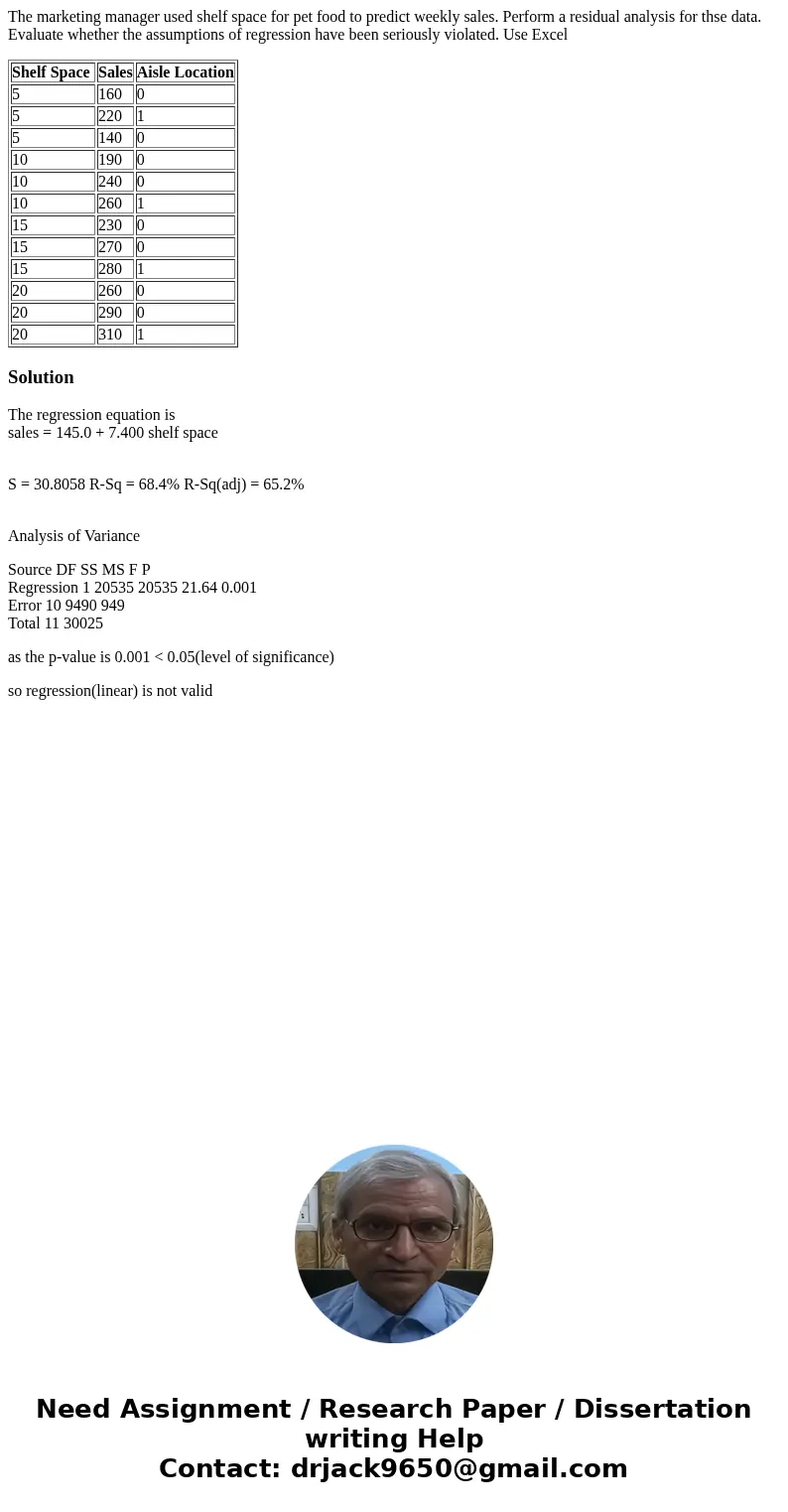 The marketing manager used shelf space for pet food to predict weekly sales. Perform a residual analysis for thse data. Evaluate whether the assumptions of regression have been seriously violated. Use Excel

| Shelf Space | Sales | Aisle Location |
|---|---|---|
| 5 | 160 | 0 |
| 5 | 220 | 1 |
| 5 | 140 | 0 |
| 10 | 190 | 0 |
| 10 | 240 | 0 |
| 10 | 260 | 1 |
| 15 | 230 | 0 |
| 15 | 270 | 0 |
| 15 | 280 | 1 |
| 20 | 260 | 0 |
| 20 | 290 | 0 |
| 20 | 310 | 1 |

Solution

The regression equation is
sales = 145.0 + 7.400 shelf space

S = 30.8058 R-Sq = 68.4% R-Sq(adj) = 65.2%

Analysis of Variance

Source DF SS MS F P
Regression 1 20535 20535 21.64 0.001
Error 10 9490 949
Total 11 30025

as the p-value is 0.001 < 0.05(level of significance)

so regression(linear) is not valid

Need Assignment / Research Paper / Dissertation writing Help
Contact: drjack9650@gmail.com